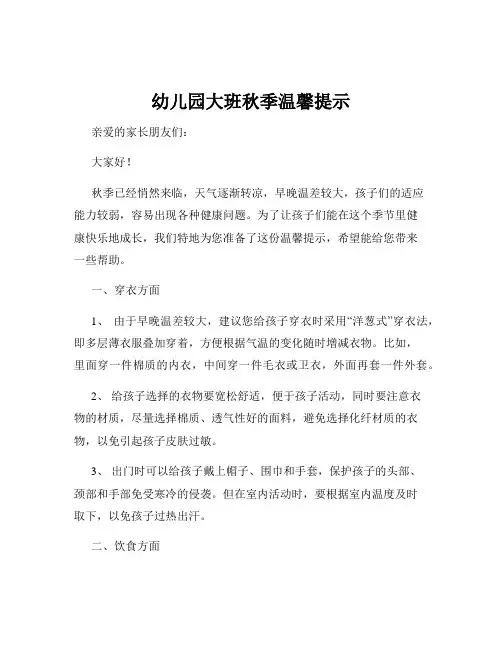 幼儿园大班秋季温馨提示

亲爱的家长朋友们：

大家好！

秋季已经悄然来临，天气逐渐转凉，早晚温差较大，孩子们的适应能力较弱，容易出现各种健康问题。为了让孩子们能在这个季节里健康快乐地成长，我们特地为您准备了这份温馨提示，希望能给您带来一些帮助。

一、穿衣方面

1、 由于早晚温差较大，建议您给孩子穿衣时采用“洋葱式”穿衣法，即多层薄衣服叠加穿着，方便根据气温的变化随时增减衣物。比如，里面穿一件棉质的内衣，中间穿一件毛衣或卫衣，外面再套一件外套。

2、 给孩子选择的衣物要宽松舒适，便于孩子活动，同时要注意衣物的材质，尽量选择棉质、透气性好的面料，避免选择化纤材质的衣物，以免引起孩子皮肤过敏。

3、 出门时可以给孩子戴上帽子、围巾和手套，保护孩子的头部、颈部和手部免受寒冷的侵袭。但在室内活动时，要根据室内温度及时取下，以免孩子过热出汗。

二、饮食方面